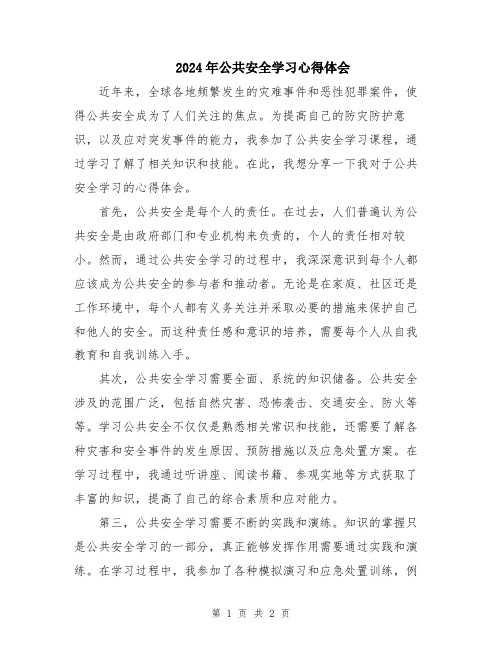 2024年公共安全学习心得体会

近年来，全球各地频繁发生的灾难事件和恶性犯罪案件，使得公共安全成为了人们关注的焦点。为提高自己的防灾防护意识，以及应对突发事件的能力，我参加了公共安全学习课程，通过学习了解了相关知识和技能。在此，我想分享一下我对于公共安全学习的心得体会。

首先，公共安全是每个人的责任。在过去，人们普遍认为公共安全是由政府部门和专业机构来负责的，个人的责任相对较小。然而，通过公共安全学习的过程中，我深深意识到每个人都应该成为公共安全的参与者和推动者。无论是在家庭、社区还是工作环境中，每个人都有义务关注并采取必要的措施来保护自己和他人的安全。而这种责任感和意识的培养，需要每个人从自我教育和自我训练入手。

其次，公共安全学习需要全面、系统的知识储备。公共安全涉及的范围广泛，包括自然灾害、恐怖袭击、交通安全、防火等等。学习公共安全不仅仅是熟悉相关常识和技能，还需要了解各种灾害和安全事件的发生原因、预防措施以及应急处置方案。在学习过程中，我通过听讲座、阅读书籍、参观实地等方式获取了丰富的知识，提高了自己的综合素质和应对能力。

第三，公共安全学习需要不断的实践和演练。知识的掌握只是公共安全学习的一部分，真正能够发挥作用需要通过实践和演练。在学习过程中，我参加了各种模拟演习和应急处置训练，例

第 1 页 共 2 页